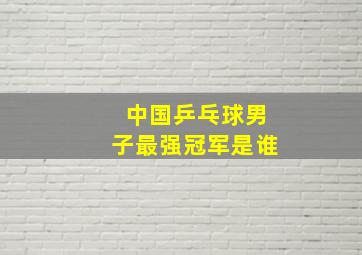 中国乒乓球男子最强冠军是谁